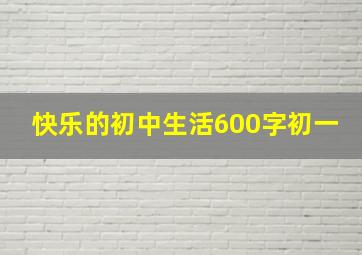 快乐的初中生活600字初一